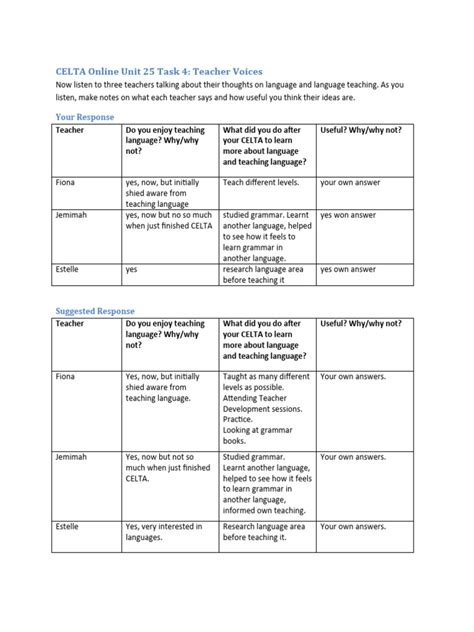 CELTA Online Unit 25 Task 4: Teacher Voices

Now listen to three teachers talking about their thoughts on language and language teaching. As you listen, make notes on what each teacher says and how useful you think their ideas are.

Your Response

| Teacher | Do you enjoy teaching language? Why/why not? | What did you do after your CELTA to learn more about language and teaching language? | Useful? Why/why not? |
|---|---|---|---|
| Fiona | yes, now, but initially shied aware from teaching language | Teach different levels. | your own answer |
| Jemimah | yes, now but no so much when just finished CELTA | studied grammar. Learnt another language, helped to see how it feels to learn grammar in another language. | yes won answer |
| Estelle | yes | research language area before teaching it | yes own answer |

Suggested Response

| Teacher | Do you enjoy teaching language? Why/why not? | What did you do after your CELTA to learn more about language and teaching language? | Useful? Why/why not? |
|---|---|---|---|
| Fiona | Yes, now, but initially shied aware from teaching language. | Taught as many different levels as possible. Attending Teacher Development sessions. Practice. Looking at grammar books. | Your own answers. |
| Jemimah | Yes, now but not so much when just finished CELTA. | Studied grammar. Learnt another language, helped to see how it feels to learn grammar in another language, informed own teaching. | Your own answers. |
| Estelle | Yes, very interested in languages. | Research language area before teaching it. | Your own answers. |